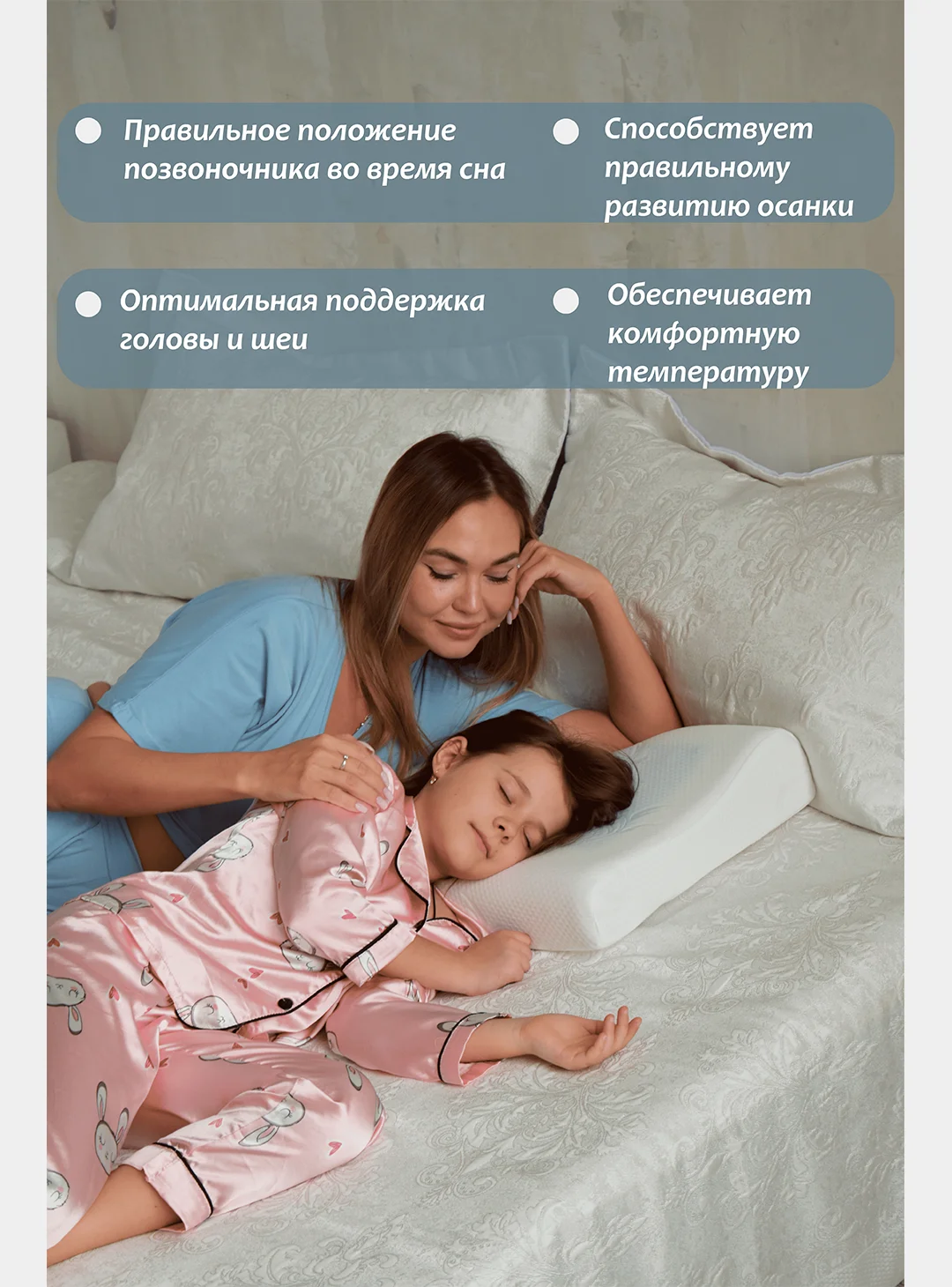 Правильное положение позвоночника во время сна

Способствует правильному развитию осанки

Оптимальная поддержка головы и шеи

Обеспечивает комфортную температуру